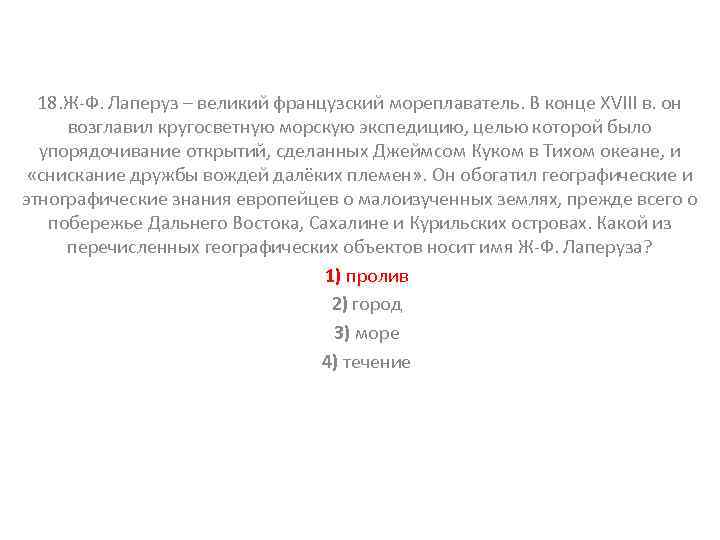 18.Ж-Ф. Лаперуз – великий французский мореплаватель. В конце XVIII в. он возглавил кругосветную морскую экспедицию, целью которой было упорядочивание открытий, сделанных Джеймсом Куком в Тихом океане, и «снискание дружбы вождей далёких племен». Он обогатил географические и этнографические знания европейцев о малоизученных землях, прежде всего о побережье Дальнего Востока, Сахалине и Курильских островах. Какой из перечисленных географических объектов носит имя Ж-Ф. Лаперуза?

1) пролив

2) город

3) море

4) течение